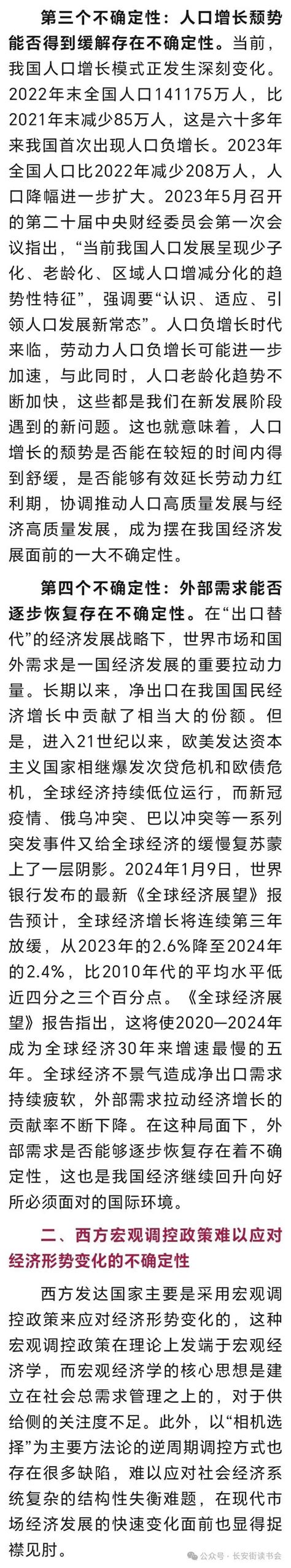 第三个不确定性：人口增长颓势能否得到缓解存在不确定性。当前，我国人口增长模式正发生深刻变化。2022年末全国人口141175万人，比2021年末减少85万人，这是六十多年来我国首次出现人口负增长。2023年全国人口比2022年减少208万人，人口降幅进一步扩大。2023年5月召开的第二十届中央财经委员会第一次会议指出，“当前我国人口发展呈现少子化、老龄化、区域人口增减分化的趋势性特征”，强调要“认识、适应、引领人口发展新常态”。人口负增长时代来临，劳动力人口负增长可能进一步加速，与此同时，人口老龄化趋势不断加快，这些都是我们在新发展阶段遇到的新问题。这也就意味着，人口增长的颓势是否能在较短的时间内得到舒缓，是否能够有效延长劳动力红利期，协调推动人口高质量发展与经济高质量发展，成为摆在我国经济发展面前的一大不确定性。

第四个不确定性：外部需求能否逐步恢复存在不确定性。在“出口替代”的经济发展战略下，世界市场和国外需求是一国经济发展的重要拉动力量。长期以来，净出口在我国国民经济增长中贡献了相当大的份额。但是，进入21世纪以来，欧美发达资本主义国家相继爆发次贷危机和欧债危机，全球经济持续低位运行，而新冠疫情、俄乌冲突、巴以冲突等一系列突发事件又给全球经济的缓慢复苏蒙上了一层阴影。2024年1月9日，世界银行发布的最新《全球经济展望》报告预计，全球经济增长将连续第三年放缓，从2023年的2.6%降至2024年的2.4%，比2010年代的平均水平低近四分之三个百分点。《全球经济展望》报告指出，这将使2020—2024年成为全球经济30年来增速最慢的五年。全球经济不景气造成净出口需求持续疲软，外部需求拉动经济增长的贡献率不断下降。在这种局面下，外部需求是否能够逐步恢复存在着不确定性，这也是我国经济继续回升向好所必须面对的国际环境。

二、西方宏观调控政策难以应对经济形势变化的不确定性

西方发达国家主要是采用宏观调控政策来应对经济形势变化的，这种宏观调控政策在理论上发端于宏观经济学，而宏观经济学的核心思想是建立在社会总需求管理之上的，对于供给侧的关注度不足。此外，以“相机选择”为主要方法论的逆周期调控方式也存在很多缺陷，难以应对社会经济系统复杂的结构性失衡难题，在现代市场经济发展的快速变化面前也显得捉襟见肘。

公众号 · 长安街读书会